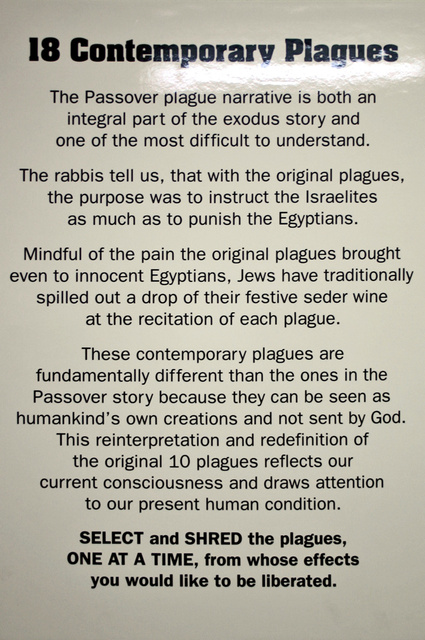 18 Contemporary Plagues

The Passover plague narrative is both an integral part of the exodus story and one of the most difficult to understand.

The rabbis tell us, that with the original plagues, the purpose was to instruct the Israelites as much as to punish the Egyptians.

Mindful of the pain the original plagues brought even to innocent Egyptians, Jews have traditionally spilled out a drop of their festive seder wine at the recitation of each plague.

These contemporary plagues are fundamentally different than the ones in the Passover story because they can be seen as humankind's own creations and not sent by God. This reinterpretation and redefinition of the original 10 plagues reflects our current consciousness and draws attention to our present human condition.

SELECT and SHRED the plagues, ONE AT A TIME, from whose effects you would like to be liberated.